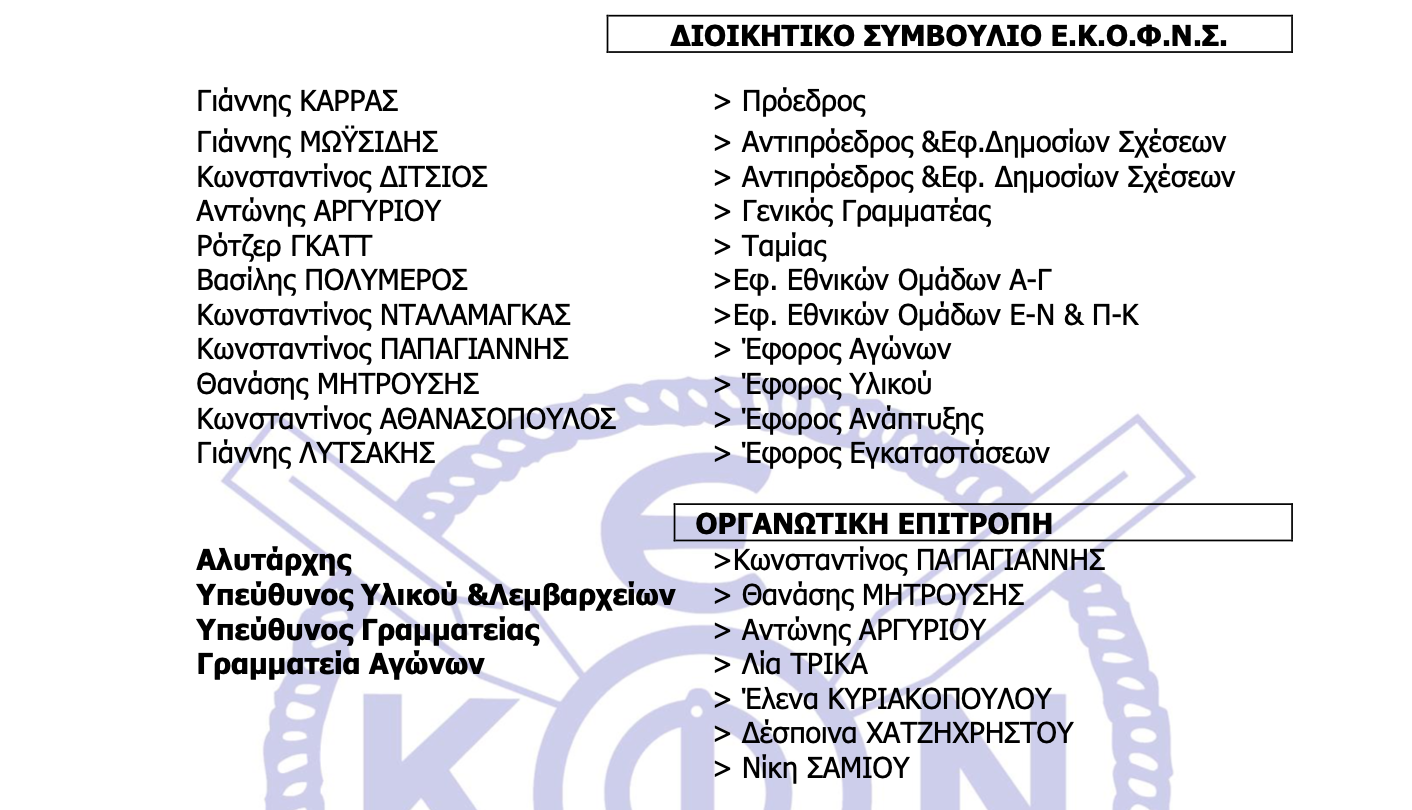 ΔΙΟΙΚΗΤΙΚΟ ΣΥΜΒΟΥΛΙΟ Ε.Κ.Ο.Φ.Ν.Σ.

Γιάννης ΚΑΡΡΑΣ > Πρόεδρος
Γιάννης ΜΩΫΣΙΔΗΣ > Αντιπρόεδρος &Εφ.Δημοσίων Σχέσεων
Κωνσταντίνος ΔΙΤΣΙΟΣ > Αντιπρόεδρος &Εφ. Δημοσίων Σχέσεων
Αντώνης ΑΡΓΥΡΙΟΥ > Γενικός Γραμματέας
Ρότζερ ΓΚΑΤΤ > Ταμίας
Βασίλης ΠΟΛΥΜΕΡΟΣ >Εφ. Εθνικών Ομάδων Α-Γ
Κωνσταντίνος ΝΤΑΛΑΜΑΓΚΑΣ >Εφ. Εθνικών Ομάδων Ε-Ν & Π-Κ
Κωνσταντίνος ΠΑΠΑΓΙΑΝΝΗΣ > Έφορος Αγώνων
Θανάσης ΜΗΤΡΟΥΣΗΣ > Έφορος Υλικού
Κωνσταντίνος ΑΘΑΝΑΣΟΠΟΥΛΟΣ > Έφορος Ανάπτυξης
Γιάννης ΛΥΤΣΑΚΗΣ > Έφορος Εγκαταστάσεων

ΟΡΓΑΝΩΤΙΚΗ ΕΠΙΤΡΟΠΗ

Αλυτάρχης >Κωνσταντίνος ΠΑΠΑΓΙΑΝΝΗΣ
Υπεύθυνος Υλικού &Λεμβαρχείων > Θανάσης ΜΗΤΡΟΥΣΗΣ
Υπεύθυνος Γραμματείας > Αντώνης ΑΡΓΥΡΙΟΥ
Γραμματεία Αγώνων > Λία ΤΡΙΚΑ
> Έλενα ΚΥΡΙΑΚΟΠΟΥΛΟΥ
> Δέσποινα ΧΑΤΖΗΧΡΗΣΤΟΥ
> Νίκη ΣΑΜΙΟΥ